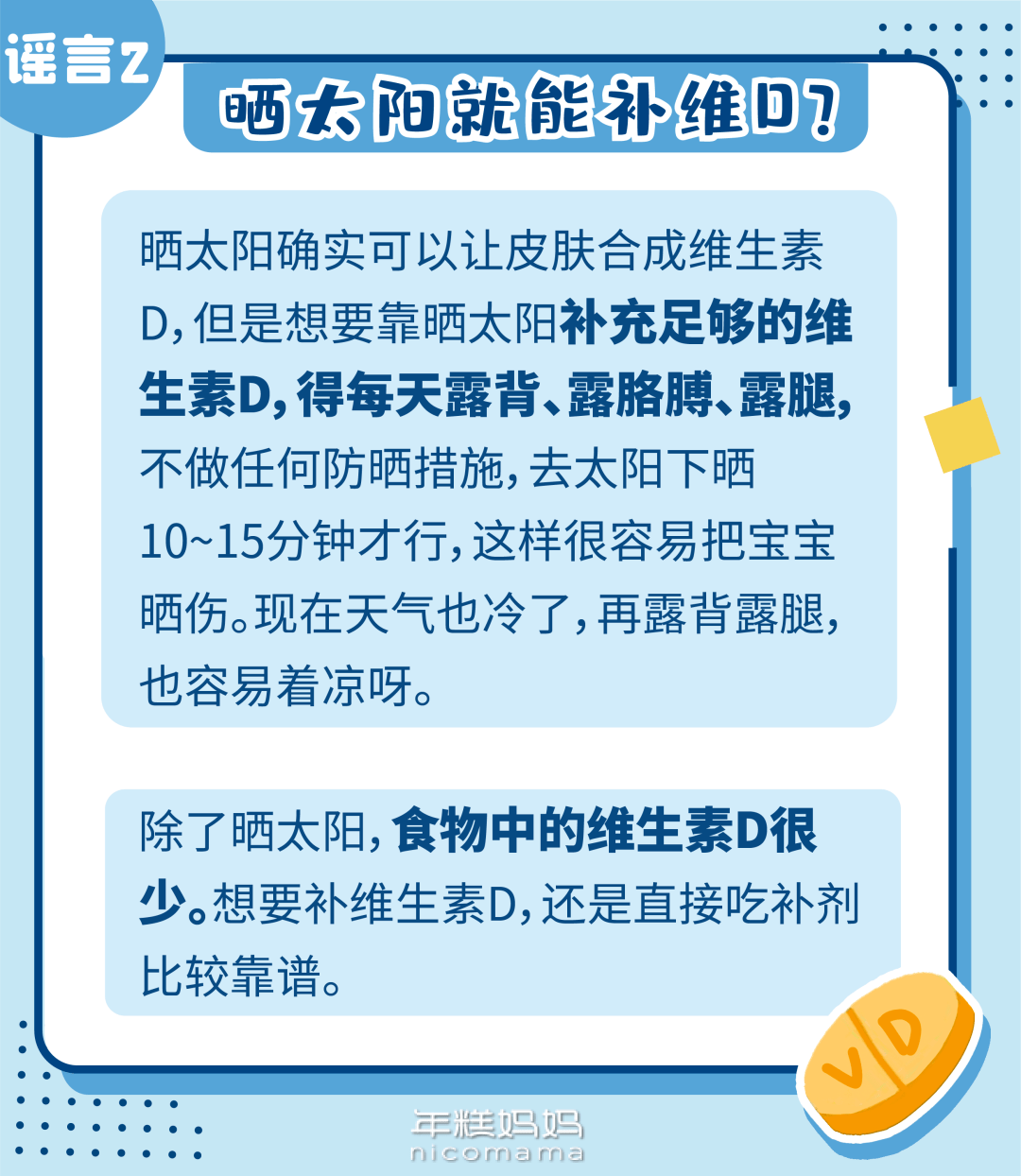 谣言2

晒太阳就能补维D?

晒太阳确实可以让皮肤合成维生素D，但是想要靠晒太阳补充足够的维生素D，得每天露背、露胳膊、露腿，不做任何防晒措施，去太阳下晒10~15分钟才行，这样很容易把宝宝晒伤。现在天气也冷了，再露背露腿，也容易着凉呀。

除了晒太阳，食物中的维生素D很少。想要补维生素D，还是直接吃补剂比较靠谱。

VD

年糕妈妈
nicomama